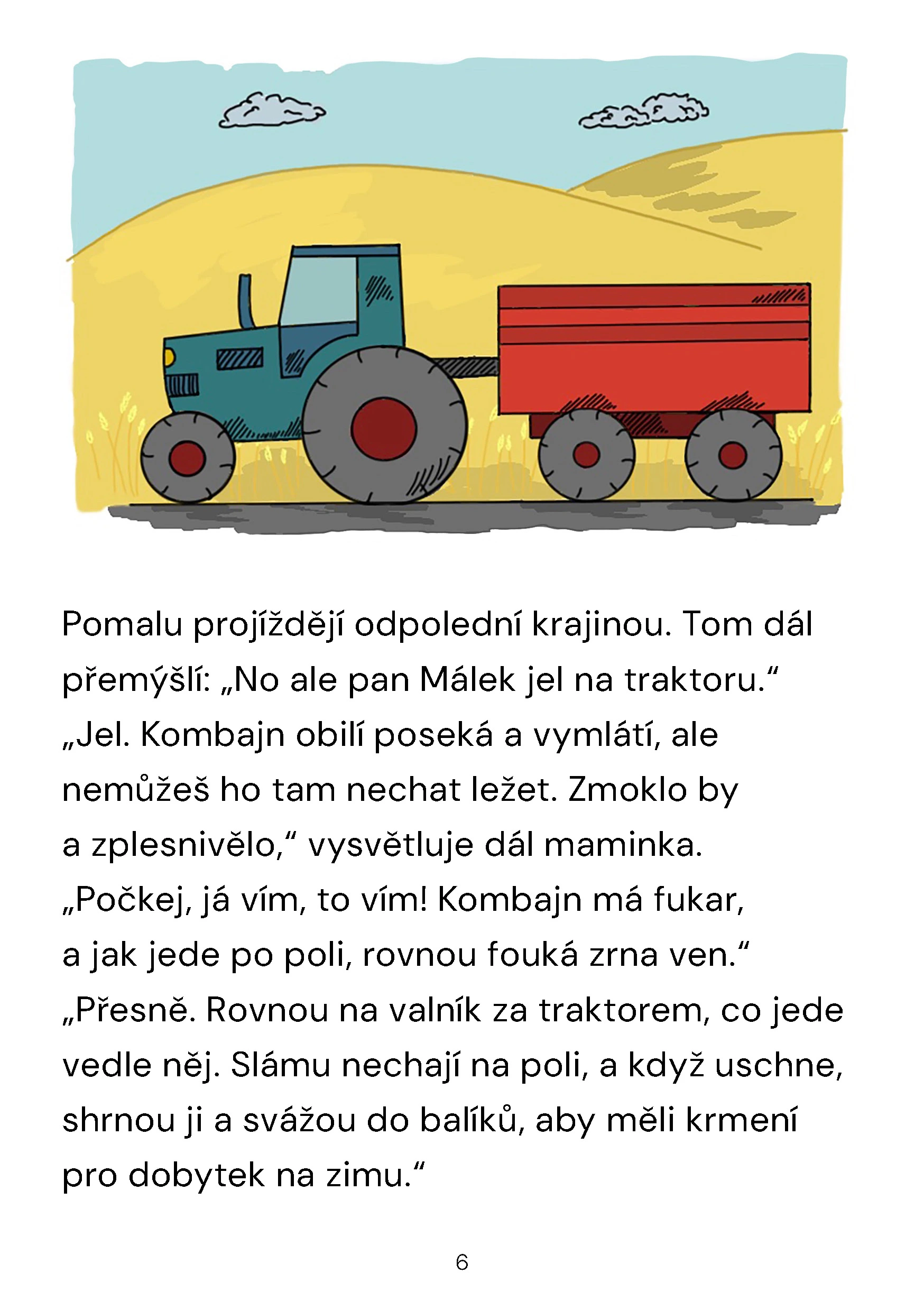 Pomalu projíždějí odpolední krajinou. Tom dál přemýšlí: „No ale pan Málek jel na traktoru.“
„Jel. Kombajn obilí poseká a vymlátí, ale nemůžeš ho tam nechat ležet. Zmoklo by a zplesnivělo,“ vysvětluje dál maminka.
„Počkej, já vím, to vím! Kombajn má fukar, a jak jede po poli, rovnou fouká zrna ven.“
„Přesně. Rovnou na valník za traktorem, co jede vedle něj. Slámu nechají na poli, a když uschne, shrnou ji a svážou do balíků, aby měli krmení pro dobytek na zimu.“

6